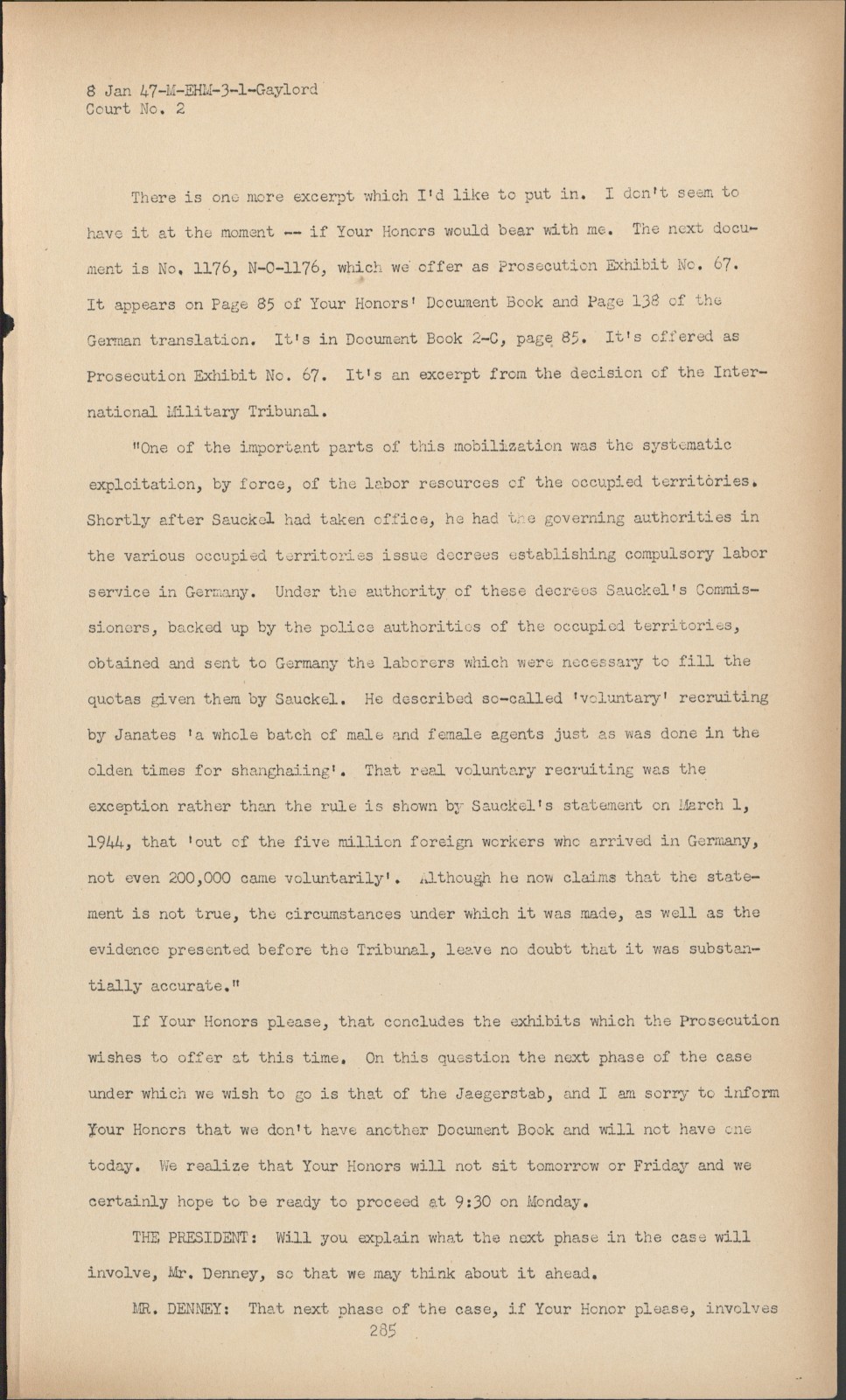 8 Jan 47-M-EHM-3-1-Gaylord
Court No. 2

There is one more excerpt which I'd like to put in. I don't seem to have it at the moment -- if Your Honors would bear with me. The next document is No. 1176, N-O-1176, which we offer as Prosecution Exhibit No. 67. It appears on Page 85 of Your Honors' Document Book and Page 138 of the German translation. It's in Document Book 2-C, page 85. It's offered as Prosecution Exhibit No. 67. It's an excerpt from the decision of the International Military Tribunal.

"One of the important parts of this mobilization was the systematic exploitation, by force, of the labor resources of the occupied territories. Shortly after Sauckel had taken office, he had the governing authorities in the various occupied territories issue decrees establishing compulsory labor service in Germany. Under the authority of these decrees Sauckel's Commissioners, backed up by the police authorities of the occupied territories, obtained and sent to Germany the laborers which were necessary to fill the quotas given them by Sauckel. He described so-called 'voluntary' recruiting by Janates 'a whole batch of male and female agents just as was done in the olden times for shanghaiing'. That real voluntary recruiting was the exception rather than the rule is shown by Sauckel's statement on March 1, 1944, that 'out of the five million foreign workers who arrived in Germany, not even 200,000 came voluntarily'. Although he now claims that the statement is not true, the circumstances under which it was made, as well as the evidence presented before the Tribunal, leave no doubt that it was substantially accurate."

If Your Honors please, that concludes the exhibits which the Prosecution wishes to offer at this time. On this question the next phase of the case under which we wish to go is that of the Jaegerstab, and I am sorry to inform Your Honors that we don't have another Document Book and will not have one today. We realize that Your Honors will not sit tomorrow or Friday and we certainly hope to be ready to proceed at 9:30 on Monday.

THE PRESIDENT: Will you explain what the next phase in the case will involve, Mr. Denney, so that we may think about it ahead.

MR. DENNEY: That next phase of the case, if Your Honor please, involves
285